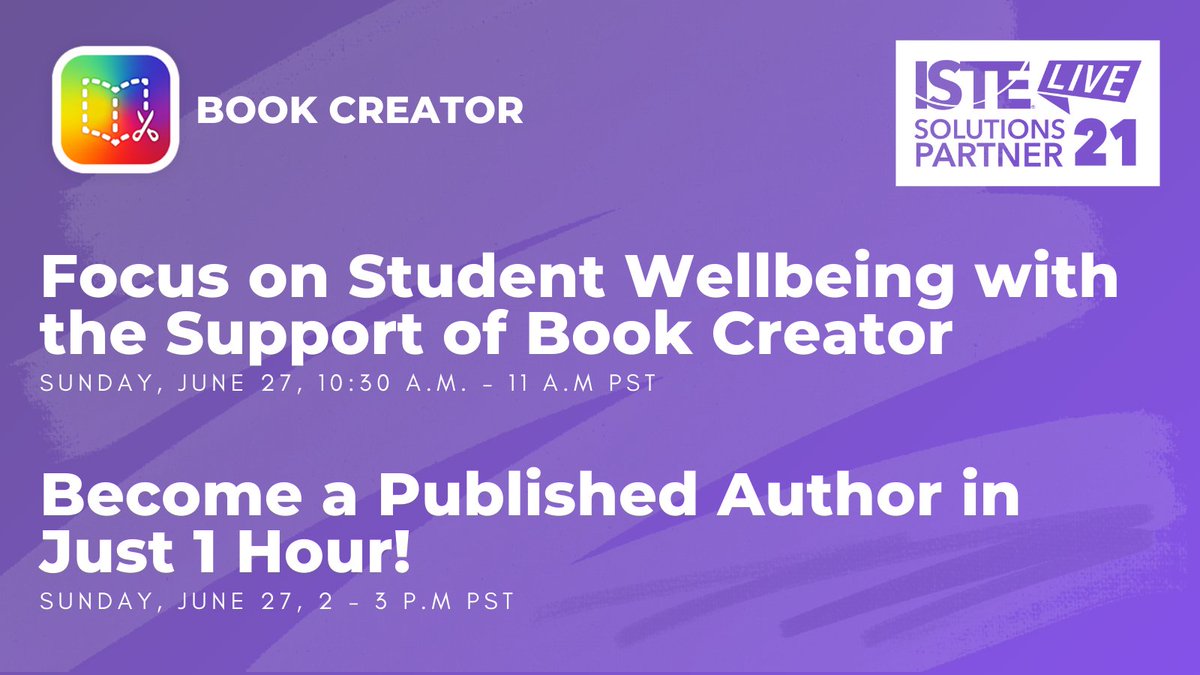 BOOK CREATOR

ISTE LIVE
SOLUTIONS PARTNER 21

Focus on Student Wellbeing with the Support of Book Creator
SUNDAY, JUNE 27, 10:30 A.M. – 11 A.M PST

Become a Published Author in Just 1 Hour!
SUNDAY, JUNE 27, 2 – 3 P.M PST